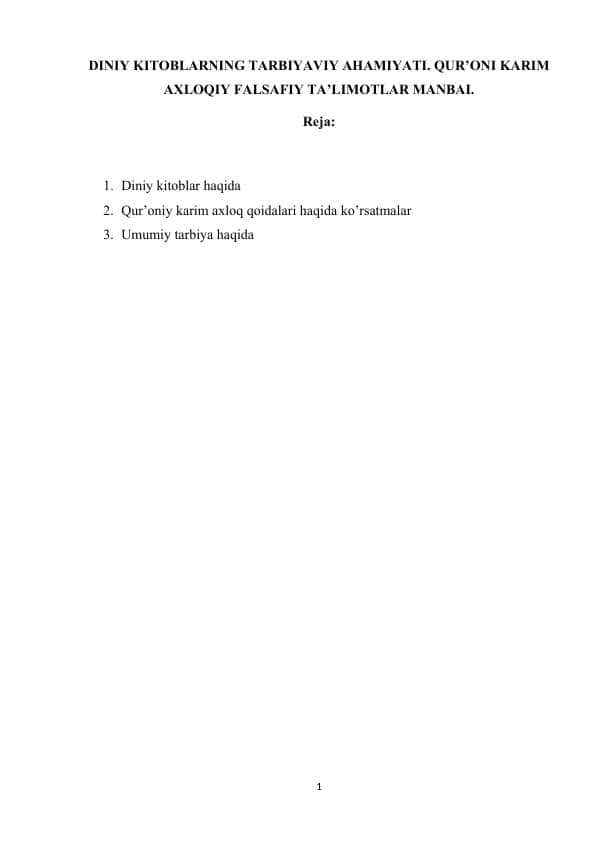 DINIY KITOBLARNING TARBIYAVIY AHAMIYATI. QUR’ONI KARIM AXLOQIY FALSAFIY TA’LIMOTLAR MANBAI.

Reja:

1. Diniy kitoblar haqida
2. Qur’oniy karim axloq qoidalari haqida ko’rsatmalar
3. Umumiy tarbiya haqida

1